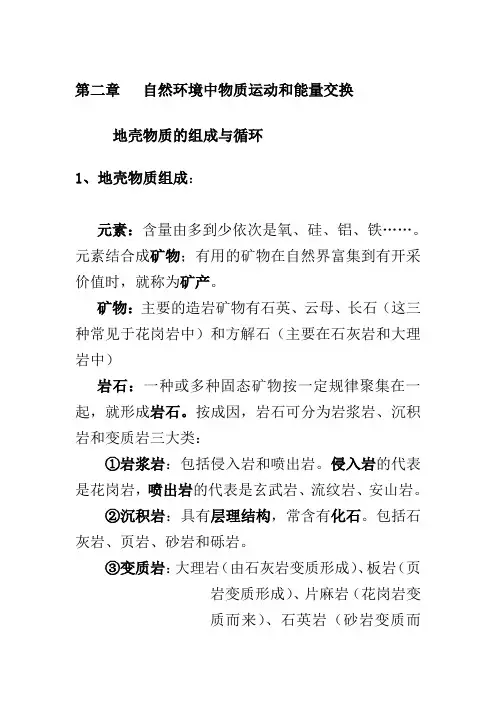 第二章　自然环境中物质运动和能量交换

地壳物质的组成与循环

1、地壳物质组成：

元素：含量由多到少依次是氧、硅、铝、铁……。元素结合成矿物；有用的矿物在自然界富集到有开采价值时，就称为矿产。

矿物：主要的造岩矿物有石英、云母、长石（这三种常见于花岗岩中）和方解石（主要在石灰岩和大理岩中）

岩石：一种或多种固态矿物按一定规律聚集在一起，就形成岩石。按成因，岩石可分为岩浆岩、沉积岩和变质岩三大类：

①岩浆岩：包括侵入岩和喷出岩。侵入岩的代表是花岗岩，喷出岩的代表是玄武岩、流纹岩、安山岩。

②沉积岩：具有层理结构，常含有化石。包括石灰岩、页岩、砂岩和砾岩。

③变质岩：大理岩（由石灰岩变质形成）、板岩（页岩变质形成）、片麻岩（花岗岩变质而来）、石英岩（砂岩变质而